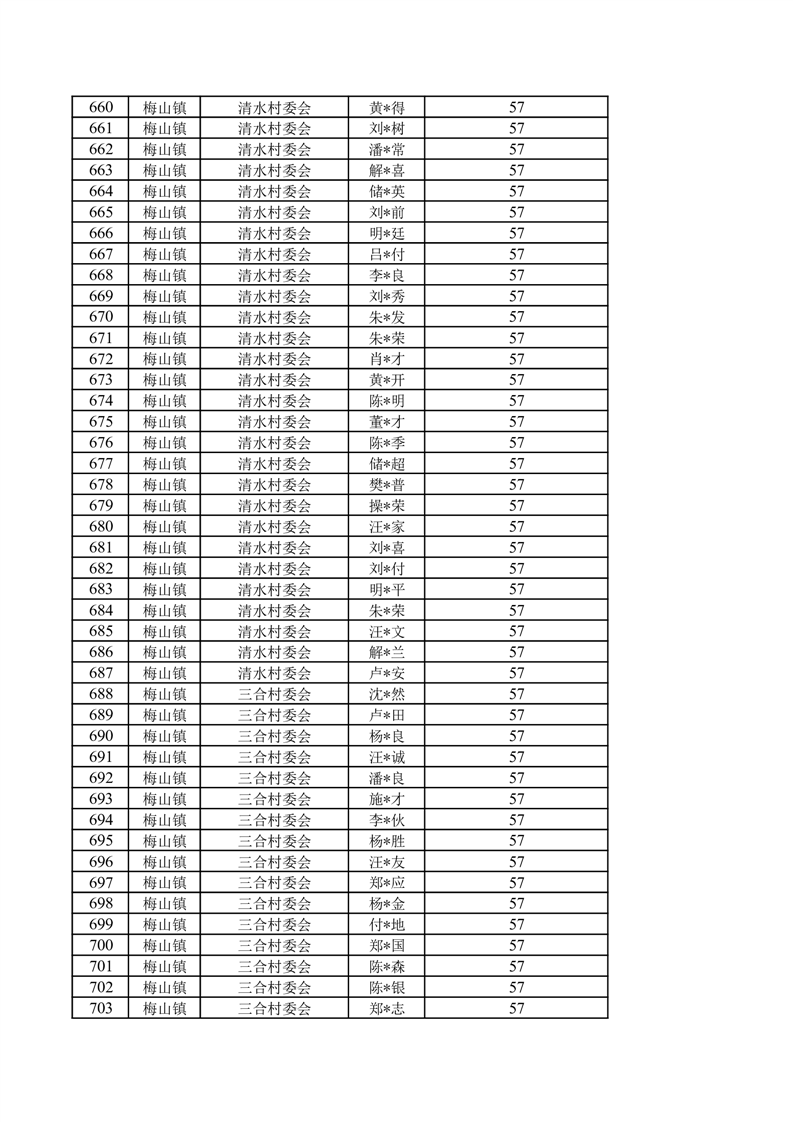 | 660 | 梅山镇 | 清水村委会 | 黄*得 | 57 |
|---|---|---|---|---|
| 661 | 梅山镇 | 清水村委会 | 刘*树 | 57 |
| 662 | 梅山镇 | 清水村委会 | 潘*常 | 57 |
| 663 | 梅山镇 | 清水村委会 | 解*喜 | 57 |
| 664 | 梅山镇 | 清水村委会 | 储*英 | 57 |
| 665 | 梅山镇 | 清水村委会 | 刘*前 | 57 |
| 666 | 梅山镇 | 清水村委会 | 明*廷 | 57 |
| 667 | 梅山镇 | 清水村委会 | 吕*付 | 57 |
| 668 | 梅山镇 | 清水村委会 | 李*良 | 57 |
| 669 | 梅山镇 | 清水村委会 | 刘*秀 | 57 |
| 670 | 梅山镇 | 清水村委会 | 朱*发 | 57 |
| 671 | 梅山镇 | 清水村委会 | 朱*荣 | 57 |
| 672 | 梅山镇 | 清水村委会 | 肖*才 | 57 |
| 673 | 梅山镇 | 清水村委会 | 黄*开 | 57 |
| 674 | 梅山镇 | 清水村委会 | 陈*明 | 57 |
| 675 | 梅山镇 | 清水村委会 | 董*才 | 57 |
| 676 | 梅山镇 | 清水村委会 | 陈*季 | 57 |
| 677 | 梅山镇 | 清水村委会 | 储*超 | 57 |
| 678 | 梅山镇 | 清水村委会 | 樊*普 | 57 |
| 679 | 梅山镇 | 清水村委会 | 操*荣 | 57 |
| 680 | 梅山镇 | 清水村委会 | 汪*家 | 57 |
| 681 | 梅山镇 | 清水村委会 | 刘*喜 | 57 |
| 682 | 梅山镇 | 清水村委会 | 刘*付 | 57 |
| 683 | 梅山镇 | 清水村委会 | 明*平 | 57 |
| 684 | 梅山镇 | 清水村委会 | 朱*荣 | 57 |
| 685 | 梅山镇 | 清水村委会 | 汪*文 | 57 |
| 686 | 梅山镇 | 清水村委会 | 解*兰 | 57 |
| 687 | 梅山镇 | 清水村委会 | 卢*安 | 57 |
| 688 | 梅山镇 | 三合村委会 | 沈*然 | 57 |
| 689 | 梅山镇 | 三合村委会 | 卢*田 | 57 |
| 690 | 梅山镇 | 三合村委会 | 杨*良 | 57 |
| 691 | 梅山镇 | 三合村委会 | 汪*诚 | 57 |
| 692 | 梅山镇 | 三合村委会 | 潘*良 | 57 |
| 693 | 梅山镇 | 三合村委会 | 施*才 | 57 |
| 694 | 梅山镇 | 三合村委会 | 李*伙 | 57 |
| 695 | 梅山镇 | 三合村委会 | 杨*胜 | 57 |
| 696 | 梅山镇 | 三合村委会 | 汪*友 | 57 |
| 697 | 梅山镇 | 三合村委会 | 郑*应 | 57 |
| 698 | 梅山镇 | 三合村委会 | 杨*金 | 57 |
| 699 | 梅山镇 | 三合村委会 | 付*地 | 57 |
| 700 | 梅山镇 | 三合村委会 | 郑*国 | 57 |
| 701 | 梅山镇 | 三合村委会 | 陈*森 | 57 |
| 702 | 梅山镇 | 三合村委会 | 陈*银 | 57 |
| 703 | 梅山镇 | 三合村委会 | 郑*志 | 57 |